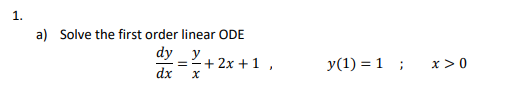 1.

a) Solve the first order linear ODE

$\frac{dy}{dx} = \frac{y}{x} + 2x + 1$ , $y(1) = 1$ ; $x > 0$